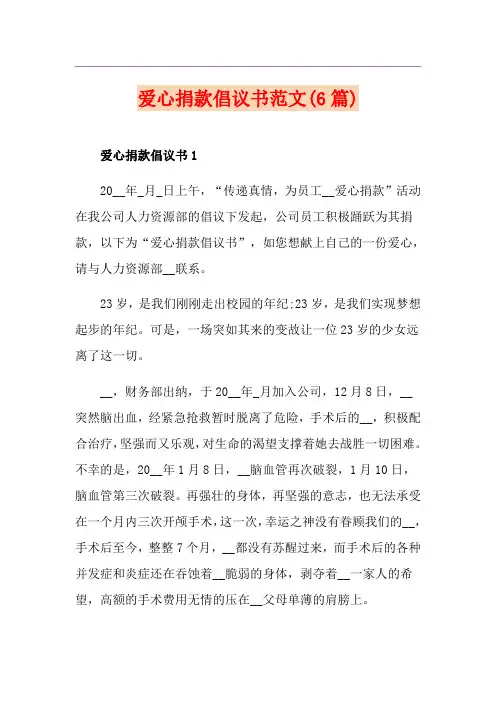 爱心捐款倡议书范文(6篇)

爱心捐款倡议书1

20__年_月_日上午，“传递真情，为员工__爱心捐款”活动在我公司人力资源部的倡议下发起，公司员工积极踊跃为其捐款，以下为“爱心捐款倡议书”，如您想献上自己的一份爱心，请与人力资源部__联系。

23岁，是我们刚刚走出校园的年纪;23岁，是我们实现梦想起步的年纪。可是，一场突如其来的变故让一位23岁的少女远离了这一切。

__，财务部出纳，于20__年_月加入公司，12月8日，__突然脑出血，经紧急抢救暂时脱离了危险，手术后的__，积极配合治疗，坚强而又乐观，对生命的渴望支撑着她去战胜一切困难。不幸的是，20__年1月8日，__脑血管再次破裂，1月10日，脑血管第三次破裂。再强壮的身体，再坚强的意志，也无法承受在一个月内三次开颅手术，这一次，幸运之神没有眷顾我们的__，手术后至今，整整7个月，__都没有苏醒过来，而手术后的各种并发症和炎症还在吞蚀着__脆弱的身体，剥夺着__一家人的希望，高额的手术费用无情的压在__父母单薄的肩膀上。